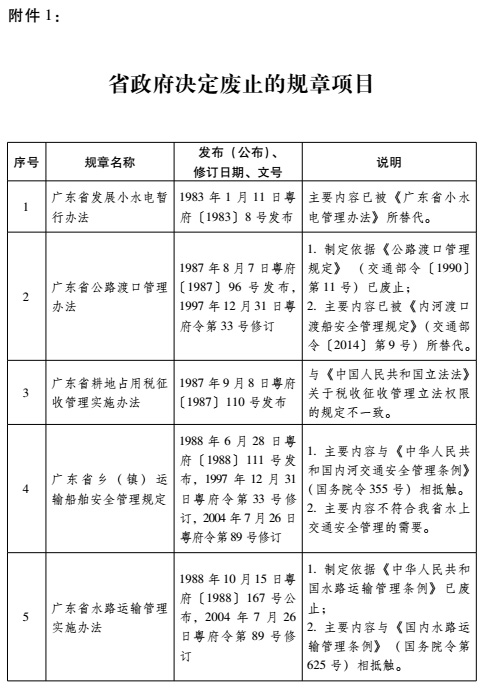 附件 1：

省政府决定废止的规章项目

| 序号 | 规章名称 | 发布（公布）、修订日期、文号 | 说明 |
|---|---|---|---|
| 1 | 广东省发展小水电暂行办法 | 1983 年 1 月 11 日粤府〔1983〕8 号发布 | 主要内容已被《广东省小水电管理办法》所替代。 |
| 2 | 广东省公路渡口管理办法 | 1987 年 8 月 7 日粤府〔1987〕96 号发布，1997 年 12 月 31 日粤府令第 33 号修订 | 1. 制定依据《公路渡口管理规定》（交通部令〔1990〕第 11 号）已废止；2. 主要内容已被《内河渡口渡船安全管理规定》（交通部令〔2014〕第 9 号）所替代。 |
| 3 | 广东省耕地占用税征收管理实施办法 | 1987 年 9 月 8 日粤府〔1987〕110 号发布 | 与《中国人民共和国立法法》关于税收征收管理立法权限的规定不一致。 |
| 4 | 广东省乡（镇）运输船舶安全管理规定 | 1988 年 6 月 28 日粤府〔1988〕111 号发布，1997 年 12 月 31 日粤府令第 33 号修订，2004 年 7 月 26 日粤府令第 89 号修订 | 1. 主要内容与《中华人民共和国内河交通安全管理条例》（国务院令 355 号）相抵触。2. 主要内容不符合我省水上交通安全管理的需要。 |
| 5 | 广东省水路运输管理实施办法 | 1988 年 10 月 15 日粤府〔1988〕167 号公布，2004 年 7 月 26 日粤府令第 89 号修订 | 1. 制定依据《中华人民共和国水路运输管理条例》已废止；2. 主要内容与《国内水路运输管理条例》（国务院令第 625 号）相抵触。 |